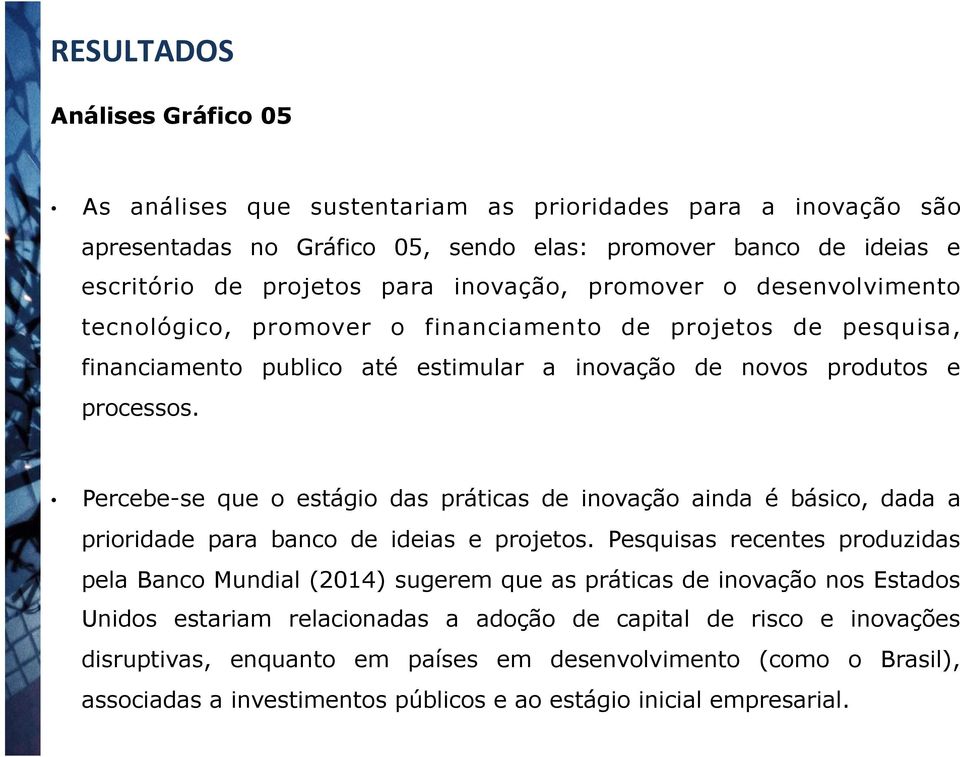 RESULTADOS

Análises Gráfico 05

• As análises que sustentariam as prioridades para a inovação são apresentadas no Gráfico 05, sendo elas: promover banco de ideias e escritório de projetos para inovação, promover o desenvolvimento tecnológico, promover o financiamento de projetos de pesquisa, financiamento publico até estimular a inovação de novos produtos e processos.

• Percebe-se que o estágio das práticas de inovação ainda é básico, dada a prioridade para banco de ideias e projetos. Pesquisas recentes produzidas pela Banco Mundial (2014) sugerem que as práticas de inovação nos Estados Unidos estariam relacionadas a adoção de capital de risco e inovações disruptivas, enquanto em países em desenvolvimento (como o Brasil), associadas a investimentos públicos e ao estágio inicial empresarial.